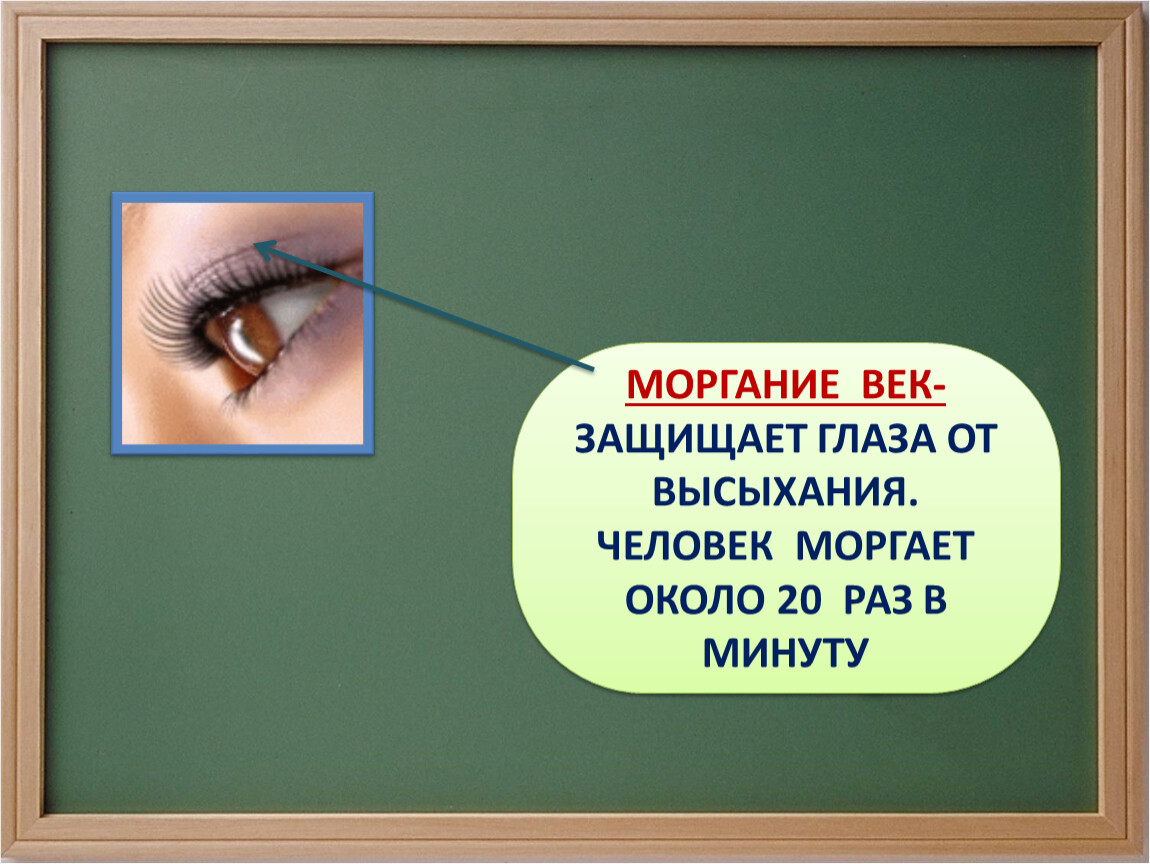 МОРГАНИЕ ВЕК- ЗАЩИЩАЕТ ГЛАЗА ОТ ВЫСЫХАНИЯ. ЧЕЛОВЕК МОРГАЕТ ОКОЛО 20 РАЗ В МИНУТУ